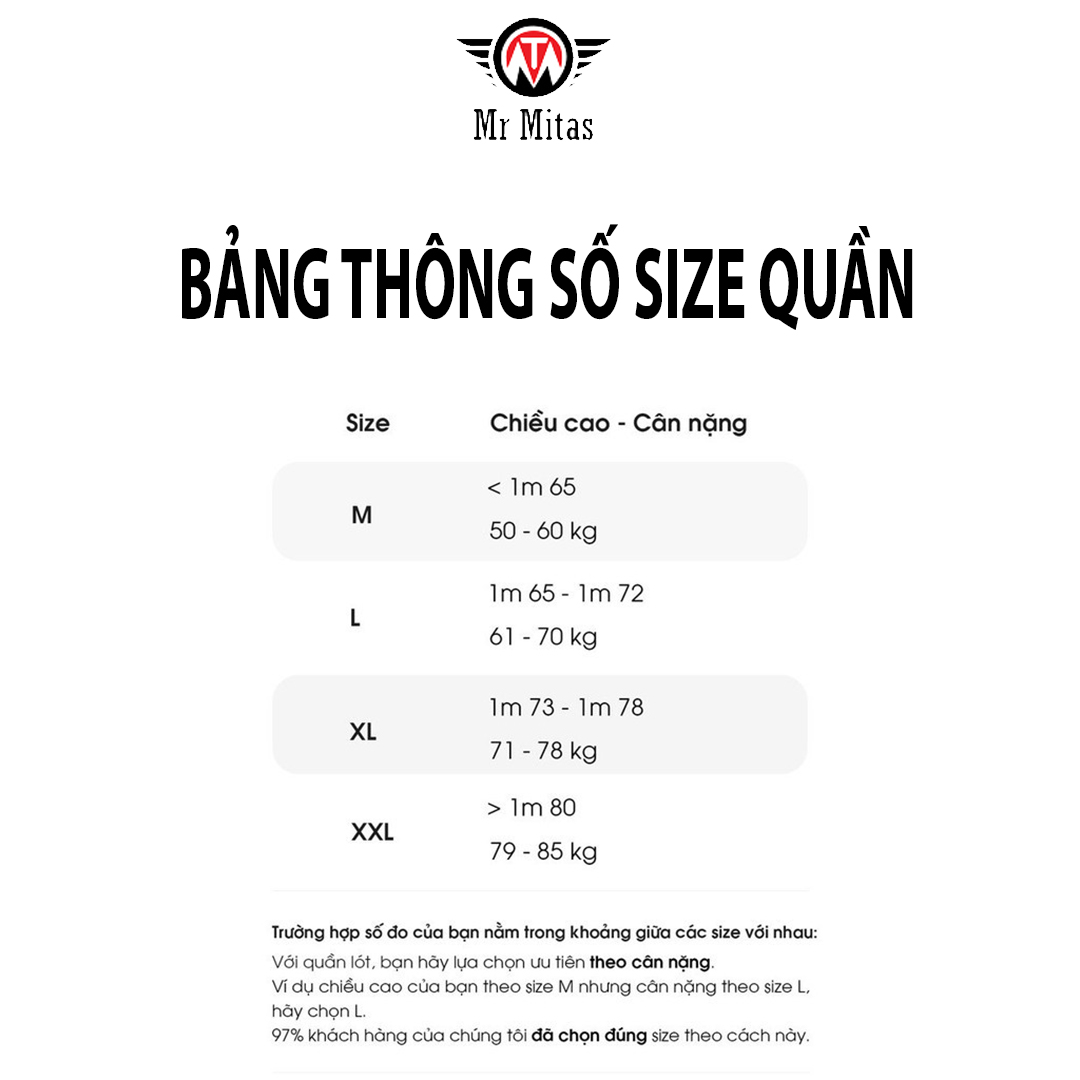 Mr Mitas

BẢNG THÔNG SỐ SIZE QUẦN

| Size | Chiều cao - Cân nặng |
|---|---|
| M | < 1m 65 50 - 60 kg |
| L | 1m 65 - 1m 72 61 - 70 kg |
| XL | 1m 73 - 1m 78 71 - 78 kg |
| XXL | > 1m 80 79 - 85 kg |

Trường hợp số đo của bạn nằm trong khoảng giữa các size với nhau:
Với quần lót, bạn hãy lựa chọn ưu tiên theo cân nặng.
Ví dụ chiều cao của bạn theo size M nhưng cân nặng theo size L, hãy chọn L.
97% khách hàng của chúng tôi đã chọn đúng size theo cách này.